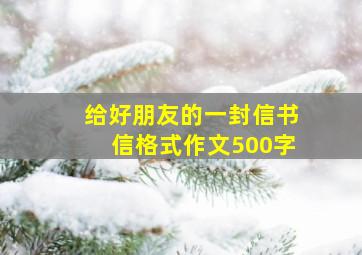 给好朋友的一封信书信格式作文500字